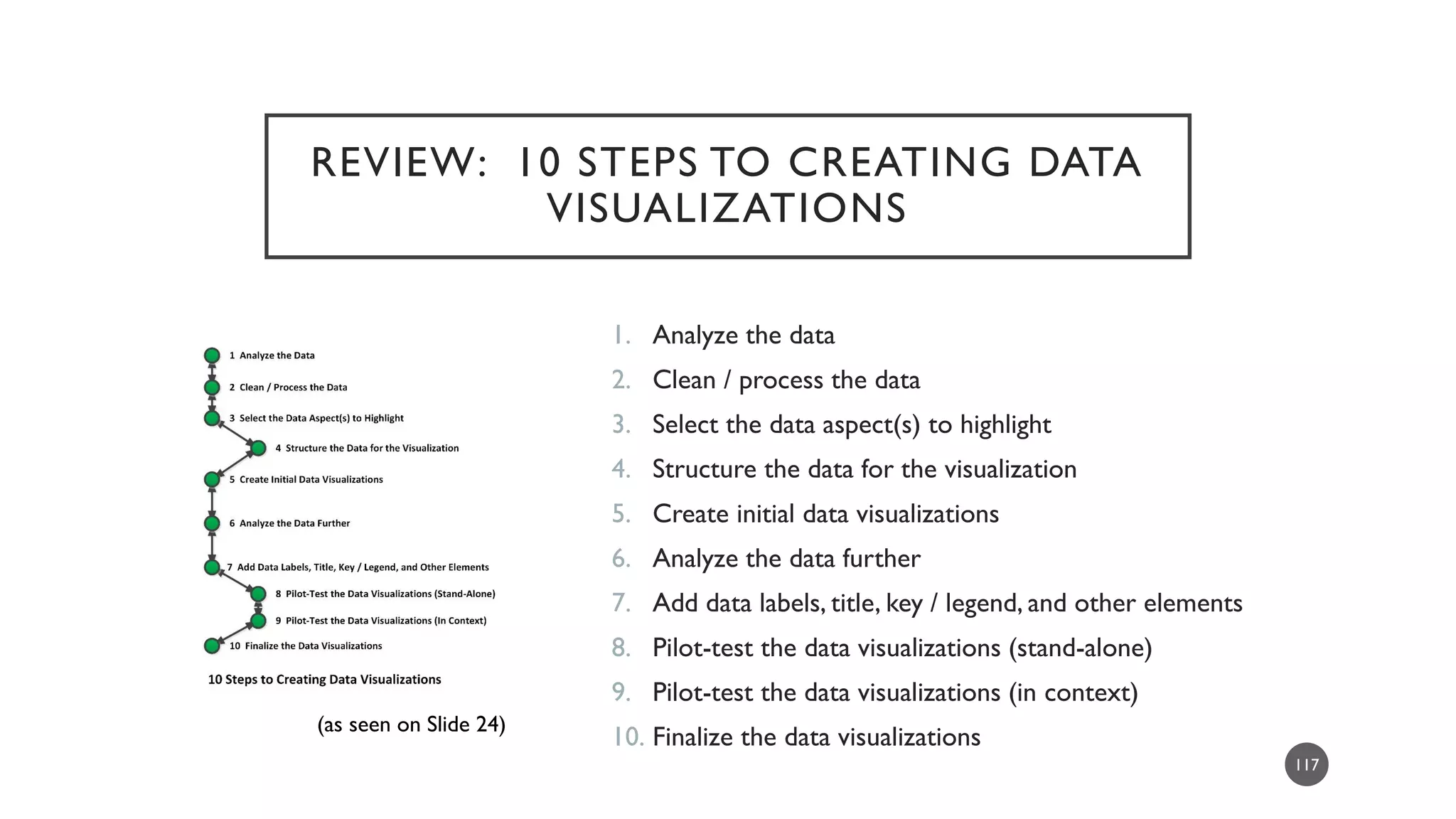 REVIEW: 10 STEPS TO CREATING DATA VISUALIZATIONS

1 Analyze the Data
2 Clean / Process the Data
3 Select the Data Aspect(s) to Highlight
4 Structure the Data for the Visualization
5 Create Initial Data Visualizations
6 Analyze the Data Further
7 Add Data Labels, Title, Key / Legend, and Other Elements
8 Pilot-Test the Data Visualizations (Stand-Alone)
9 Pilot-Test the Data Visualizations (In Context)
10 Finalize the Data Visualizations

10 Steps to Creating Data Visualizations

(as seen on Slide 24)

1. Analyze the data
2. Clean / process the data
3. Select the data aspect(s) to highlight
4. Structure the data for the visualization
5. Create initial data visualizations
6. Analyze the data further
7. Add data labels, title, key / legend, and other elements
8. Pilot-test the data visualizations (stand-alone)
9. Pilot-test the data visualizations (in context)
10. Finalize the data visualizations

117